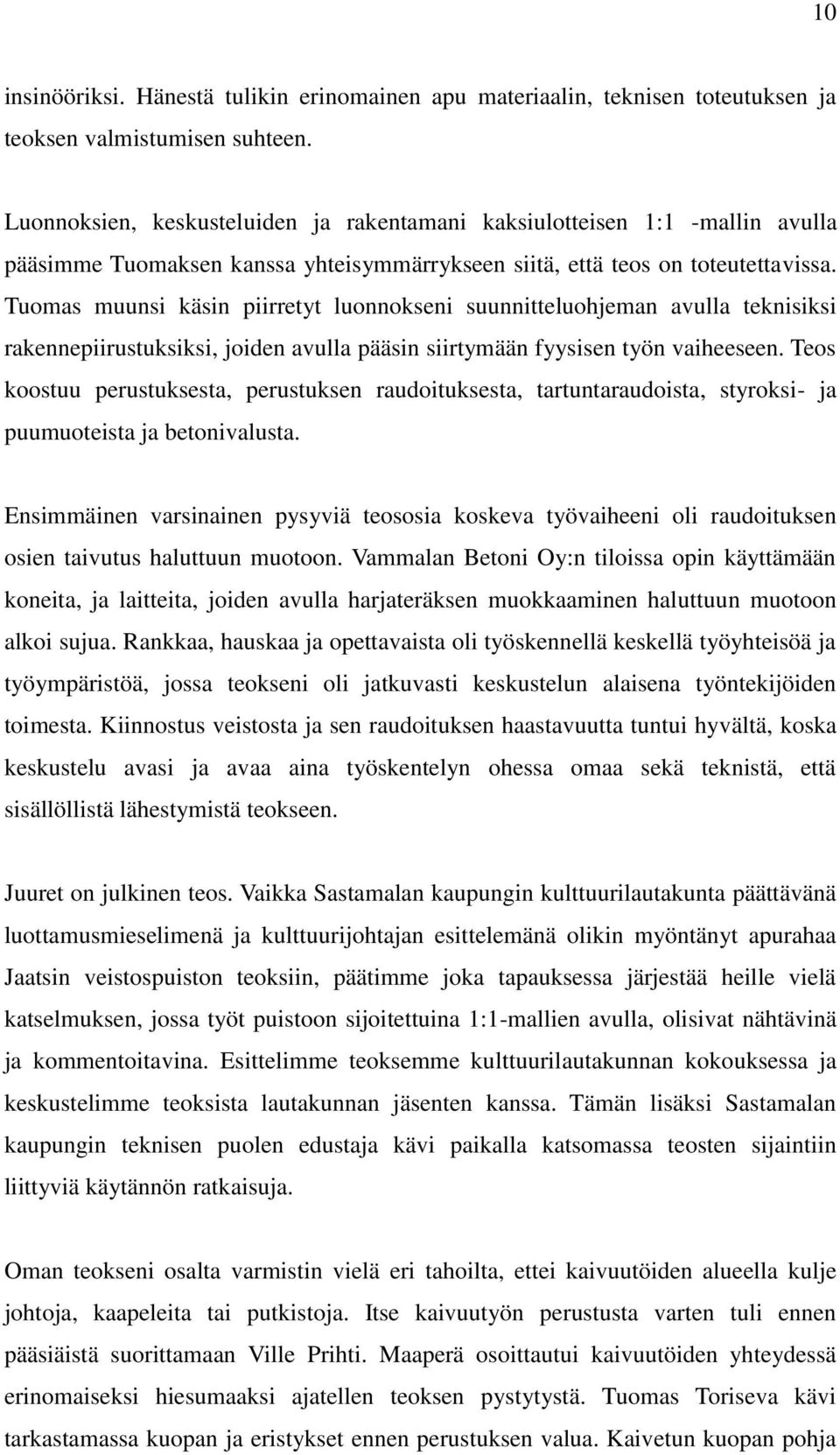 10

insinööriksi. Hänestä tulikin erinomainen apu materiaalin, teknisen toteutuksen ja teoksen valmistumisen suhteen.

Luonnoksien, keskusteluiden ja rakentamani kaksiulotteisen 1:1 -mallin avulla pääsimme Tuomaksen kanssa yhteisymmärrykseen siitä, että teos on toteutettavissa. Tuomas muunsi käsin piirretyt luonnokseni suunnitteluohjeman avulla teknisiksi rakennepiirustuksiksi, joiden avulla pääsin siirtymään fyysisen työn vaiheeseen. Teos koostuu perustuksesta, perustuksen raudoituksesta, tartuntaraudoista, styroksi- ja puumuoteista ja betonivalusta.

Ensimmäinen varsinainen pysyviä teososia koskeva työvaiheeni oli raudoituksen osien taivutus haluttuun muotoon. Vammalan Betoni Oy:n tiloissa opin käyttämään koneita, ja laitteita, joiden avulla harjateräksen muokkaaminen haluttuun muotoon alkoi sujua. Rankkaa, hauskaa ja opettavaista oli työskennellä keskellä työyhteisöä ja työympäristöä, jossa teokseni oli jatkuvasti keskustelun alaisena työntekijöiden toimesta. Kiinnostus veistosta ja sen raudoituksen haastavuutta tuntui hyvältä, koska keskustelu avasi ja avaa aina työskentelyn ohessa omaa sekä teknistä, että sisällöllistä lähestymistä teokseen.

Juuret on julkinen teos. Vaikka Sastamalan kaupungin kulttuurilautakunta päättävänä luottamusmieselimenä ja kulttuurijohtajan esittelemänä olikin myöntänyt apurahaa Jaatsin veistospuiston teoksiin, päätimme joka tapauksessa järjestää heille vielä katselmuksen, jossa työt puistoon sijoitettuina 1:1-mallien avulla, olisivat nähtävinä ja kommentoitavina. Esittelimme teoksemme kulttuurilautakunnan kokouksessa ja keskustelimme teoksista lautakunnan jäsenten kanssa. Tämän lisäksi Sastamalan kaupungin teknisen puolen edustaja kävi paikalla katsomassa teosten sijaintiin liittyviä käytännön ratkaisuja.

Oman teokseni osalta varmistin vielä eri tahoilta, ettei kaivuutöiden alueella kulje johtoja, kaapeleita tai putkistoja. Itse kaivuutyön perustusta varten tuli ennen pääsiäistä suorittamaan Ville Prihti. Maaperä osoittautui kaivuutöiden yhteydessä erinomaiseksi hiesumaaksi ajatellen teoksen pystytystä. Tuomas Toriseva kävi tarkastamassa kuopan ja eristykset ennen perustuksen valua. Kaivetun kuopan pohja